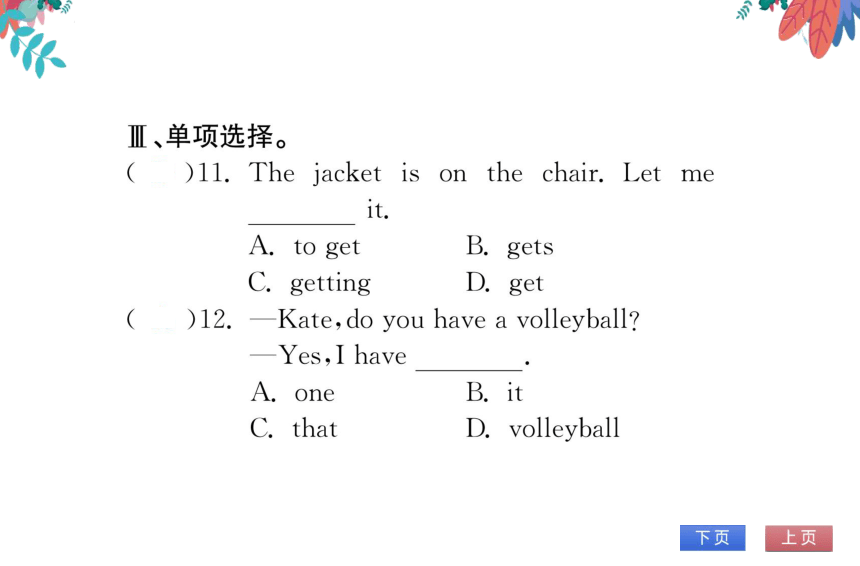 Ⅲ、单项选择。

(　　)11. The jacket is on the chair. Let me ________ it.

A. to get　　B. gets

C. getting　　D. get

(　　)12. —Kate, do you have a volleyball?

—Yes, I have ________.

A. one　　B. it

C. that　　D. volleyball

下页　上页